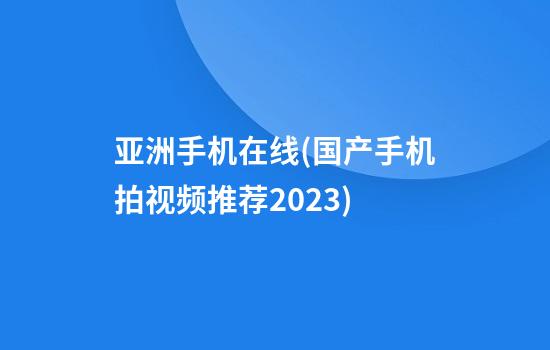 亚洲手机在线(国产手机拍视频推荐2023)